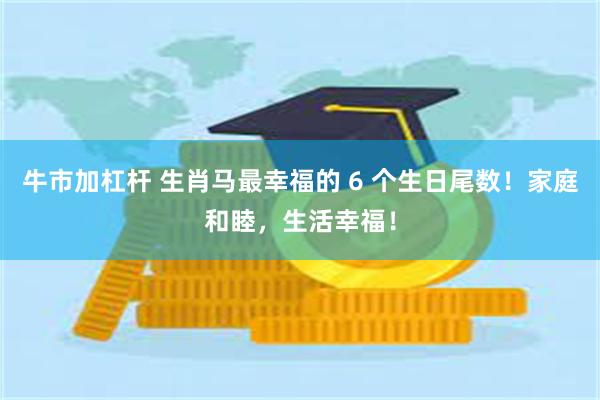 牛市加杠杆 生肖马最幸福的 6 个生日尾数！家庭和睦，生活幸福！